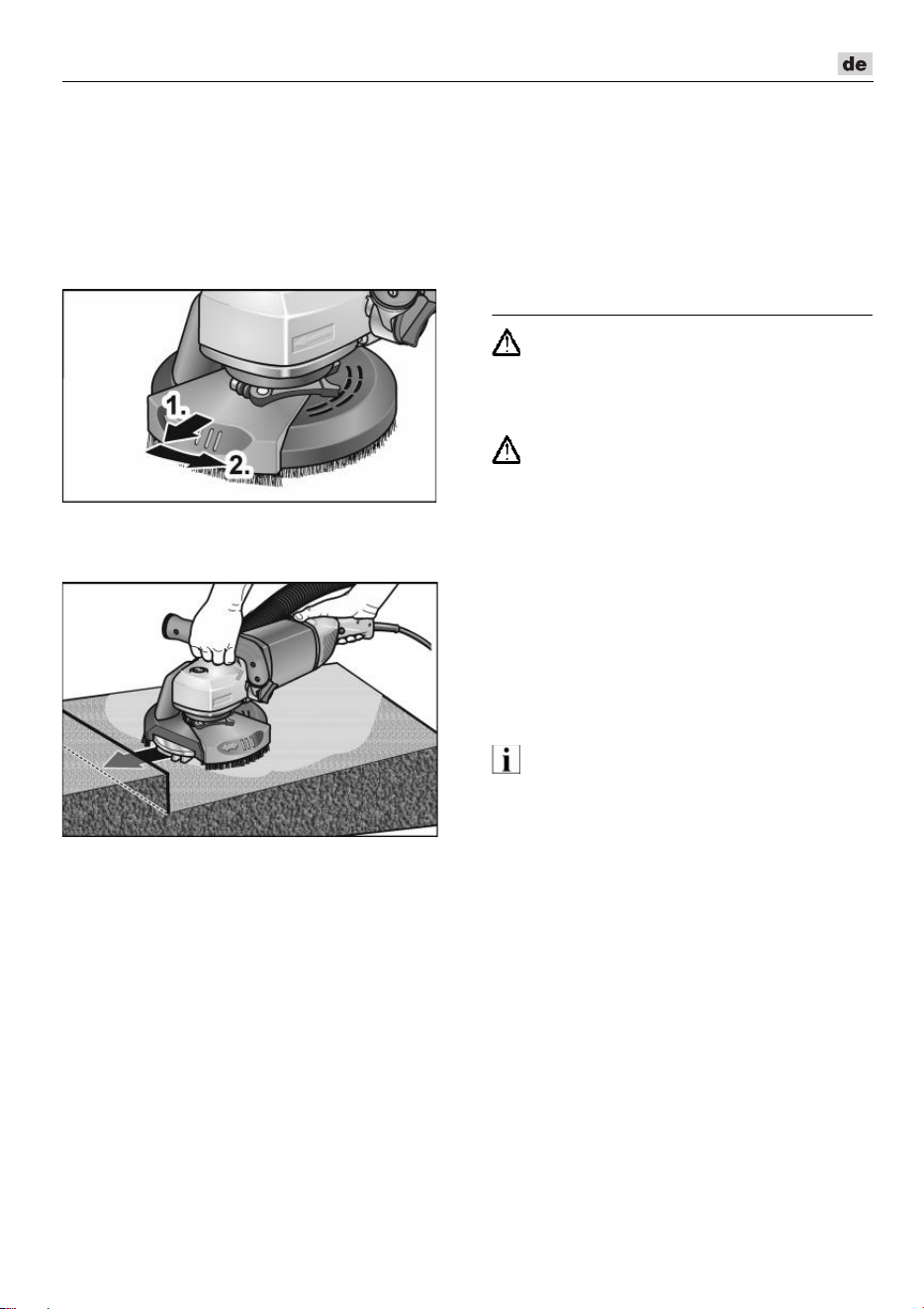 de

1.

2.